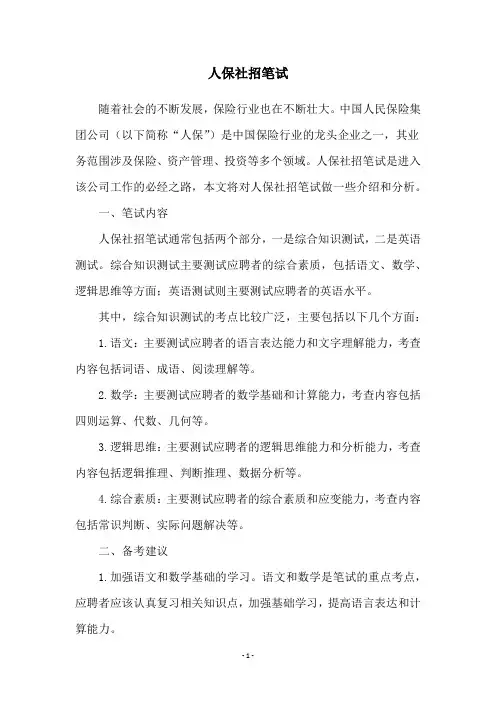 人保社招笔试

随着社会的不断发展，保险行业也在不断壮大。中国人民保险集团公司（以下简称“人保”）是中国保险行业的龙头企业之一，其业务范围涉及保险、资产管理、投资等多个领域。人保社招笔试是进入该公司工作的必经之路，本文将对人保社招笔试做一些介绍和分析。

一、笔试内容

人保社招笔试通常包括两个部分，一是综合知识测试，二是英语测试。综合知识测试主要测试应聘者的综合素质，包括语文、数学、逻辑思维等方面；英语测试则主要测试应聘者的英语水平。

其中，综合知识测试的考点比较广泛，主要包括以下几个方面：

1. 语文：主要测试应聘者的语言表达能力和文字理解能力，考查内容包括词语、成语、阅读理解等。

2. 数学：主要测试应聘者的数学基础和计算能力，考查内容包括四则运算、代数、几何等。

3. 逻辑思维：主要测试应聘者的逻辑思维能力和分析能力，考查内容包括逻辑推理、判断推理、数据分析等。

4. 综合素质：主要测试应聘者的综合素质和应变能力，考查内容包括常识判断、实际问题解决等。

二、备考建议

1. 加强语文和数学基础的学习。语文和数学是笔试的重点考点，应聘者应该认真复习相关知识点，加强基础学习，提高语言表达和计算能力。

- 1 -